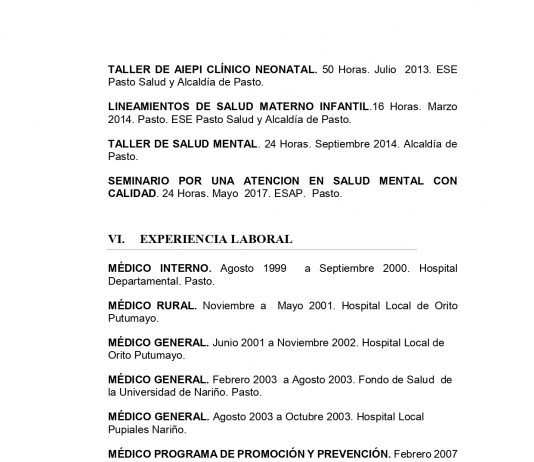 TALLER DE AIEPI CLÍNICO NEONATAL. 50 Horas. Julio 2013. ESE Pasto Salud y Alcaldía de Pasto.

LINEAMIENTOS DE SALUD MATERNO INFANTIL.16 Horas. Marzo 2014. Pasto. ESE Pasto Salud y Alcaldía de Pasto.

TALLER DE SALUD MENTAL. 24 Horas. Septiembre 2014. Alcaldía de Pasto.

SEMINARIO POR UNA ATENCION EN SALUD MENTAL CON CALIDAD. 24 Horas. Mayo 2017. ESAP. Pasto.

VI. EXPERIENCIA LABORAL

MÉDICO INTERNO. Agosto 1999 a Septiembre 2000. Hospital Departamental. Pasto.

MÉDICO RURAL. Noviembre a Mayo 2001. Hospital Local de Orito Putumayo.

MÉDICO GENERAL. Junio 2001 a Noviembre 2002. Hospital Local de Orito Putumayo.

MÉDICO GENERAL. Febrero 2003 a Agosto 2003. Fondo de Salud de la Universidad de Nariño. Pasto.

MÉDICO GENERAL. Agosto 2003 a Octubre 2003. Hospital Local Pupiales Nariño.

MÉDICO PROGRAMA DE PROMOCIÓN Y PREVENCIÓN. Febrero 2007